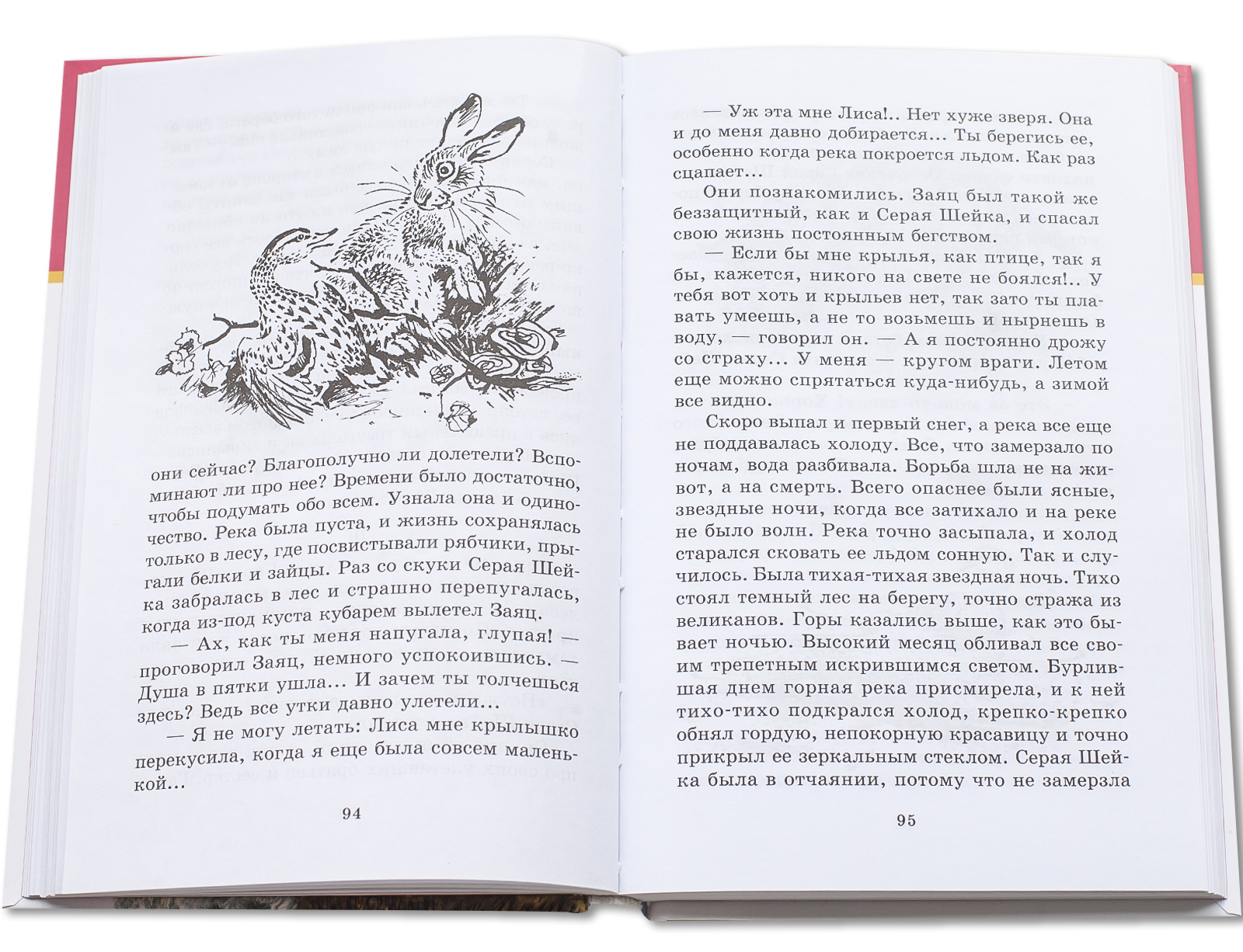 они сейчас? Благополучно ли долетели? Вспоминают ли про нее? Времени было достаточно, чтобы подумать обо всем. Узнала она и одиночество. Река была пуста, и жизнь сохранялась только в лесу, где посвистывали рябчики, прыгали белки и зайцы. Раз со скуки Серая Шейка забралась в лес и страшно перепугалась, когда из-под куста кубарем вылетел Заяц.

— Ах, как ты меня напугала, глупая! — проговорил Заяц, немного успокоившись. — Душа в пятки ушла... И зачем ты толчешься здесь? Ведь все утки давно улетели...

— Я не могу летать: Лиса мне крылышко перекусила, когда я еще была совсем маленькой...

94

— Уж эта мне Лиса!.. Нет хуже зверя. Она и до меня давно добирается... Ты берегись ее, особенно когда река покроется льдом. Как раз сцапает...

Они познакомились. Заяц был такой же беззащитный, как и Серая Шейка, и спасал свою жизнь постоянным бегством.

— Если бы мне крылья, как птице, так я бы, кажется, никого на свете не боялся!.. У тебя вот хоть и крыльев нет, так зато ты плавать умеешь, а не то возьмешь и нырнешь в воду, — говорил он. — А я постоянно дрожу со страху... У меня — кругом враги. Летом еще можно спрятаться куда-нибудь, а зимой все видно.

Скоро выпал и первый снег, а река все еще не поддавалась холоду. Все, что замерзало по ночам, вода разбивала. Борьба шла не на живот, а на смерть. Всего опаснее были ясные, звездные ночи, когда все затихало и на реке не было волн. Река точно засыпала, и холод старался сковать ее льдом сонную. Так и случилось. Была тихая-тихая звездная ночь. Тихо стоял темный лес на берегу, точно стража из великанов. Горы казались выше, как это бывает ночью. Высокий месяц обливал все своим трепетным искрившимся светом. Бурлившая днем горная река присмирела, и к ней тихо-тихо подкрался холод, крепко-крепко обнял гордую, непокорную красавицу и точно прикрыл ее зеркальным стеклом. Серая Шейка была в отчаянии, потому что не замерзла

95